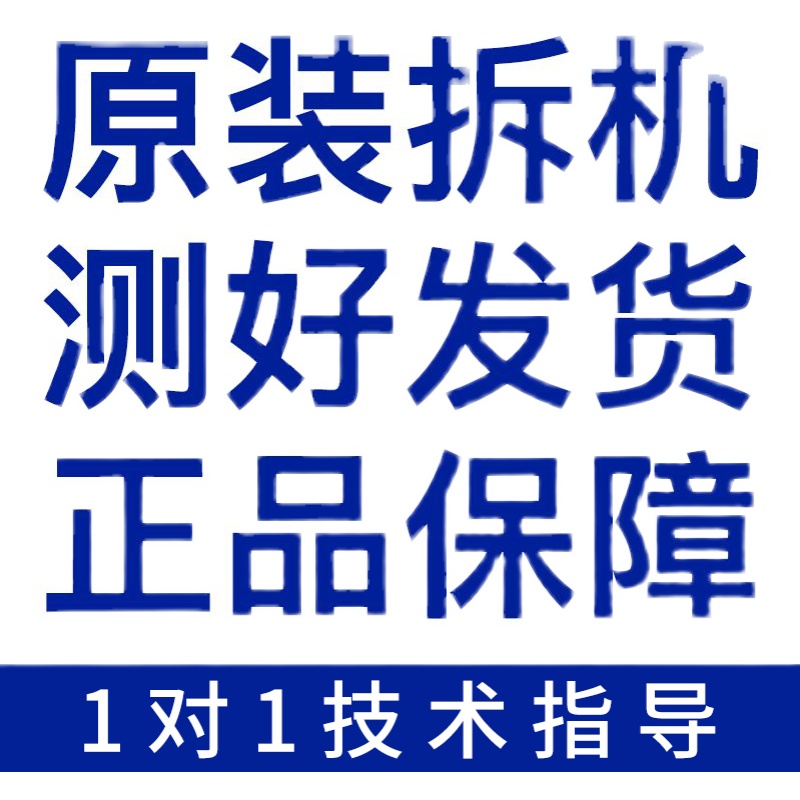 原装拆机
测好发货
正品保障

1对1技术指导